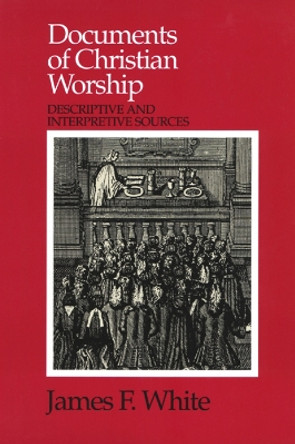 Documents of Christian Worship

DESCRIPTIVE AND INTERPRETIVE SOURCES

James F. White